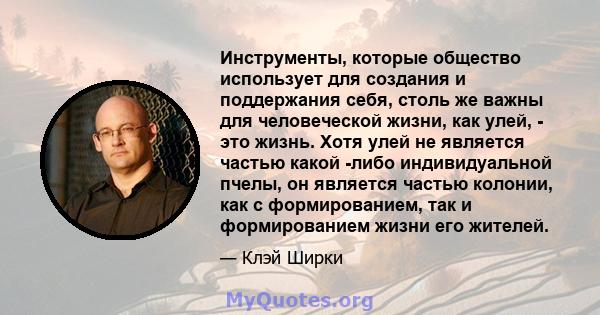 Инструменты, которые общество использует для создания и поддержания себя, столь же важны для человеческой жизни, как улей, - это жизнь. Хотя улей не является частью какой -либо индивидуальной пчелы, он является частью колонии, как с формированием, так и формированием жизни его жителей.

— Клэй Ширки

MyQuotes.org